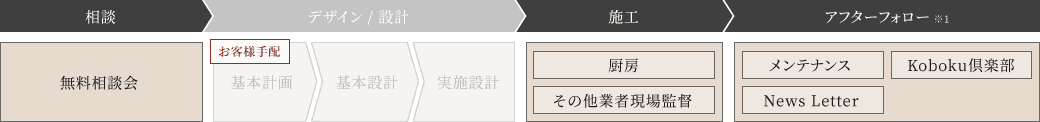 相談

デザイン / 設計

施工

アフターフォロー ※1

無料相談会

お客様手配

基本計画

基本設計

実施設計

厨房

その他業者現場監督

メンテナンス

Koboku倶楽部

News Letter